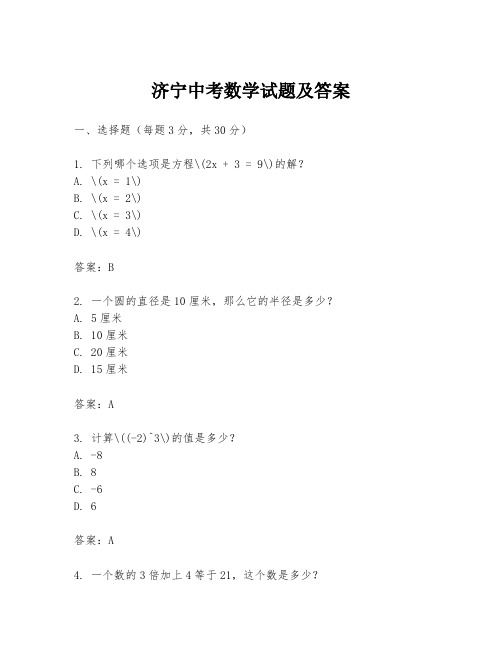 济宁中考数学试题及答案

一、选择题（每题 3 分，共 30 分）

1. 下列哪个选项是方程\(2x + 3 = 9\)的解？
A. \(x = 1\)
B. \(x = 2\)
C. \(x = 3\)
D. \(x = 4\)

答案：B

2. 一个圆的直径是 10 厘米，那么它的半径是多少？
A. 5 厘米
B. 10 厘米
C. 20 厘米
D. 15 厘米

答案：A

3. 计算\((-2)^3\)的值是多少？
A. -8
B. 8
C. -6
D. 6

答案：A

4. 一个数的 3 倍加上 4 等于 21，这个数是多少？